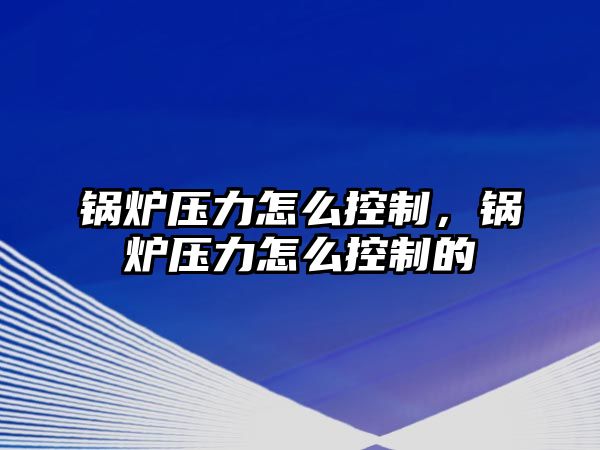 锅炉压力怎么控制，锅炉压力怎么控制的